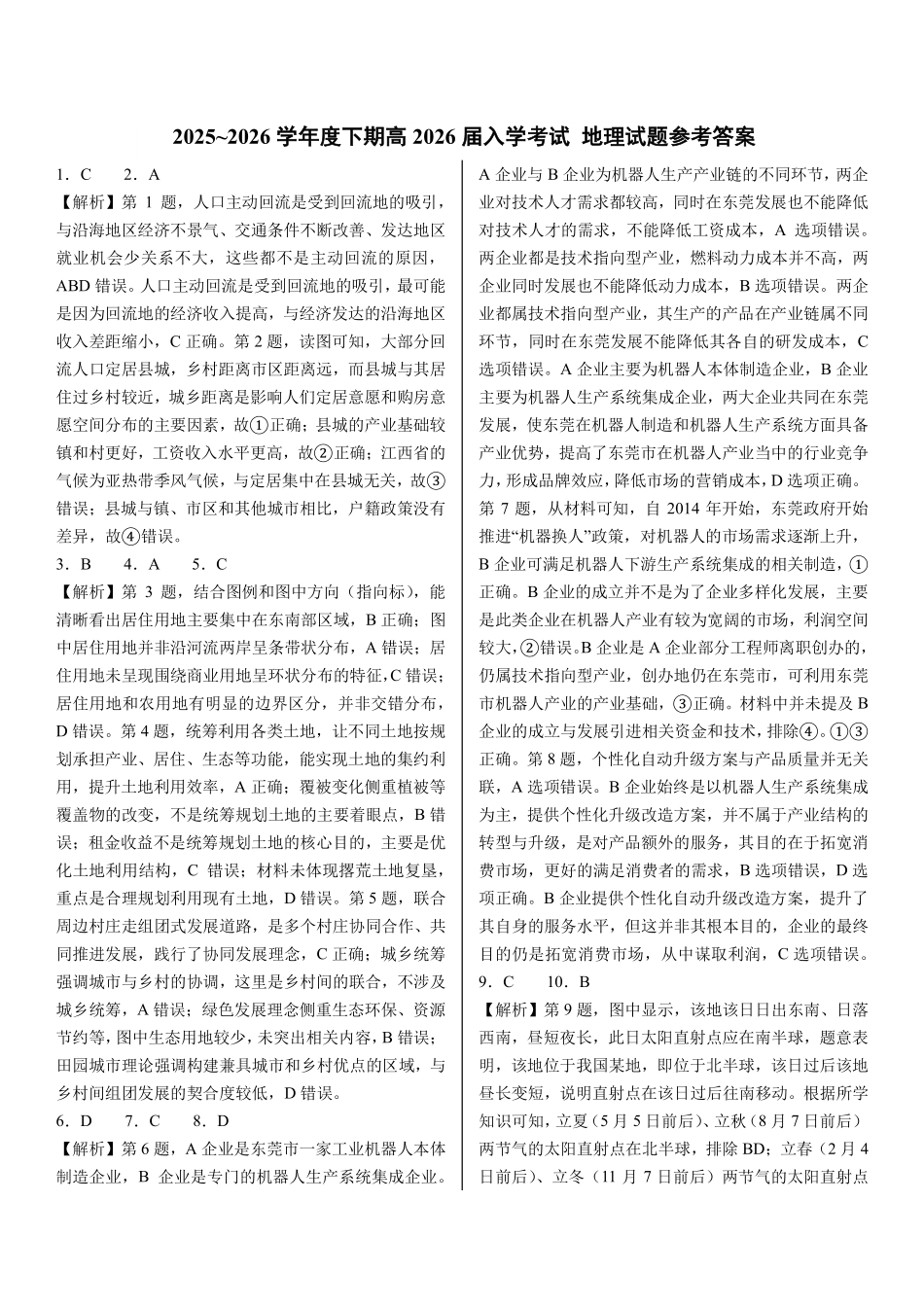 2025~2026学年度下期高2026届入学考试 地理试题参考答案

1．C 2．A

【解析】第1题，人口主动回流是受到回流地的吸引，与沿海地区经济不景气、交通条件不断改善、发达地区就业机会少关系不大，这些都不是主动回流的原因，ABD错误。人口主动回流是受到回流地的吸引，最可能是因为回流地的经济收入提高，与经济发达的沿海地区收入差距缩小，C正确。第2题，读图可知，大部分回流人口定居县城，乡村距离市区距离远，而县城与其居住过乡村较近，城乡距离是影响人们定居意愿和购房意愿空间分布的主要因素，故①正确；县城的产业基础较镇和村更好，工资收入水平更高，故②正确；江西省的气候为亚热带季风气候，与定居集中在县城无关，故③错误；县城与镇、市区和其他城市相比，户籍政策没有差异，故④错误。

3．B 4．A 5．C

【解析】第3题，结合图例和图中方向（指向标），能清晰看出居住用地主要集中在东南部区域，B正确；图中居住用地并非沿河流两岸呈条带状分布，A错误；居住用地未呈现围绕商业用地呈环状分布的特征，C错误；居住用地和农用地有明显的边界区分，并非交错分布，D错误。第4题，统筹利用各类土地，让不同土地按规划承担产业、居住、生态等功能，能实现土地的集约利用，提升土地利用效率，A正确；覆被变化侧重植被等覆盖物的改变，不是统筹规划土地的主要着眼点，B错误；租金收益不是统筹规划土地的核心目的，主要是优化土地利用结构，C错误；材料未体现撂荒土地复垦，重点是合理规划利用现有土地，D错误。第5题，联合周边村庄走组团式发展道路，是多个村庄协同合作、共同推进发展，践行了协同发展理念，C正确；城乡统筹强调城市与乡村的协调，这里是乡村间的联合，不涉及城乡统筹，A错误；绿色发展理念侧重生态环保、资源节约等，图中生态用地较少，未突出相关内容，B错误；田园城市理论强调构建兼具城市和乡村优点的区域，与乡村间组团发展的契合度较低，D错误。

6．D 7．C 8．D

【解析】第6题，A企业是东莞市一家工业机器人本体制造企业，B企业是专门的机器人生产系统集成企业。A企业与B企业为机器人生产产业链的不同环节，两企业对技术人才需求都较高，同时在东莞发展也不能降低对技术人才的需求，不能降低工资成本，A选项错误。两企业都是技术指向型产业，燃料动力成本并不高，两企业同时发展也不能降低动力成本，B选项错误。两企业都属技术指向型产业，其生产的产品在产业链属不同环节，同时在东莞发展不能降低其各自的研发成本，C选项错误。A企业主要为机器人本体制造企业，B企业主要为机器人生产系统集成企业，两大企业共同在东莞发展，使东莞在机器人制造和机器人生产系统方面具备产业优势，提高了东莞市在机器人产业当中的行业竞争力，形成品牌效应，降低市场的营销成本，D选项正确。第7题，从材料可知，自2014年开始，东莞政府开始推进“机器换人”政策，对机器人的市场需求逐渐上升，B企业可满足机器人下游生产系统集成的相关制造，①正确。B企业的成立并不是为了企业多样化发展，主要是此类企业在机器人产业有较为宽阔的市场，利润空间较大，②错误。B企业是A企业部分工程师离职创办的，仍属技术指向型产业，创办地仍在东莞市，可利用东莞市机器人产业的产业基础，③正确。材料中并未提及B企业的成立与发展引进相关资金和技术，排除④。①③正确。第8题，个性化自动升级方案与产品质量并无关联，A选项错误。B企业始终是以机器人生产系统集成为主，提供个性化升级改造方案，并不属于产业结构的转型与升级，是对产品额外的服务，其目的在于拓宽消费市场，更好的满足消费者的需求，B选项错误，D选项正确。B企业提供个性化自动升级改造方案，提升了其自身的服务水平，但这并非其根本目的，企业的最终目的仍是拓宽消费市场，从中谋取利润，C选项错误。

9．C 10．B

【解析】第9题，图中显示，该地该日日出东南、日落西南，昼短夜长，此日太阳直射点应在南半球，题意表明，该地位于我国某地，即位于北半球，该日过后该地昼长变短，说明直射点在该日过后往南移动。根据所学知识可知，立夏（5月5日前后）、立秋（8月7日前后）两节气的太阳直射点在北半球，排除BD；立春（2月4日前后）、立冬（11月7日前后）两节气的太阳直射点